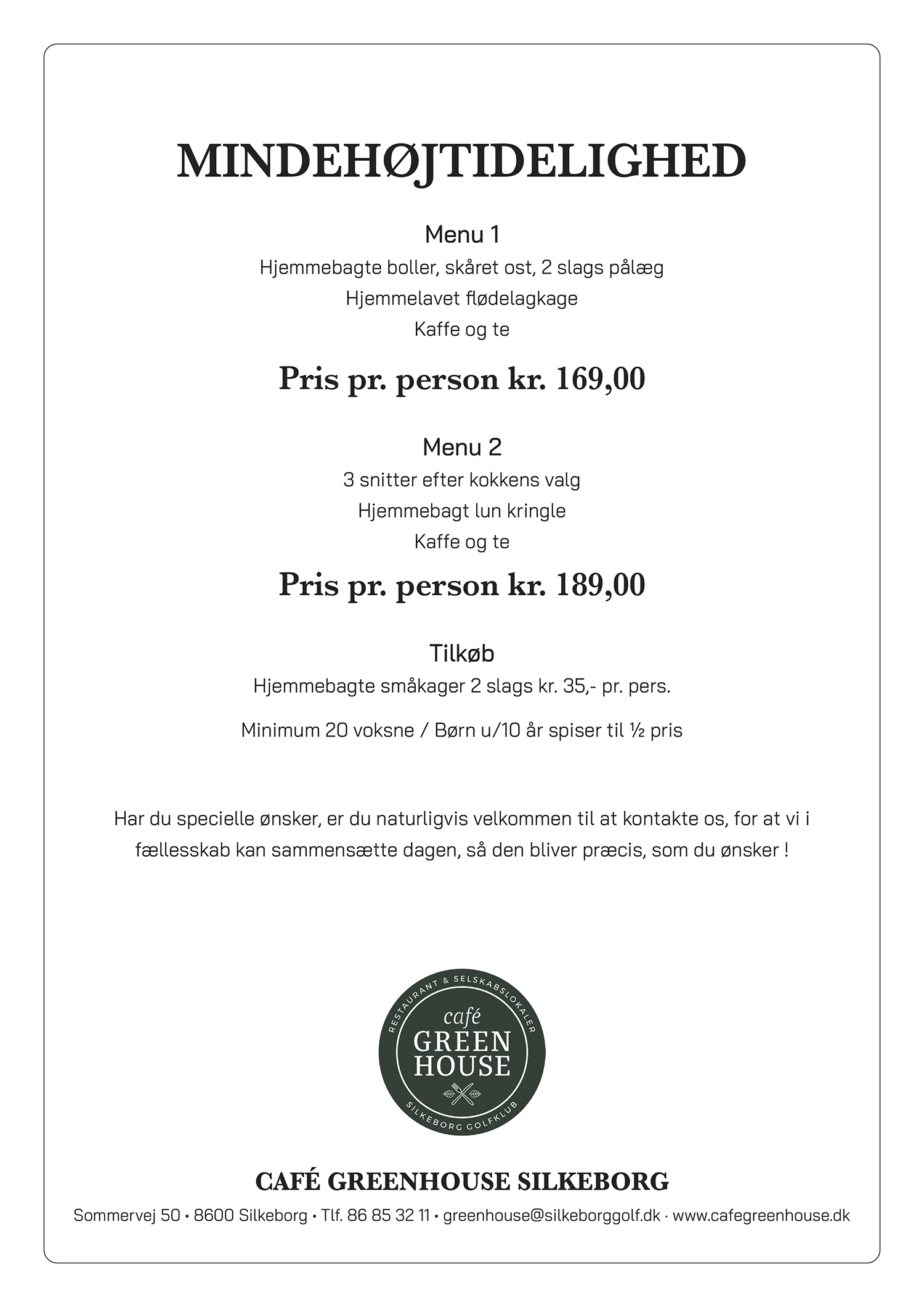 MINDEHØJTIDELIGHED

Menu 1
Hjemmebagte boller, skåret ost, 2 slags pålæg
Hjemmelavet flødelagkage
Kaffe og te

Pris pr. person kr. 169,00

Menu 2
3 snitter efter kokkens valg
Hjemmebagt lun kringle
Kaffe og te

Pris pr. person kr. 189,00

Tilkøb
Hjemmebagte småkager 2 slags kr. 35,- pr. pers.

Minimum 20 voksne / Børn u/10 år spiser til ½ pris

Har du specielle ønsker, er du naturligvis velkommen til at kontakte os, for at vi i fællesskab kan sammensætte dagen, så den bliver præcis, som du ønsker !

RESTAURANT & SELSKABSLOKALER
café
GREEN HOUSE
SILKEBORG GOLFKLUB

CAFÉ GREENHOUSE SILKEBORG
Sommervej 50 • 8600 Silkeborg • Tlf. 86 85 32 11 • greenhouse@silkeborggolf.dk · www.cafegreenhouse.dk